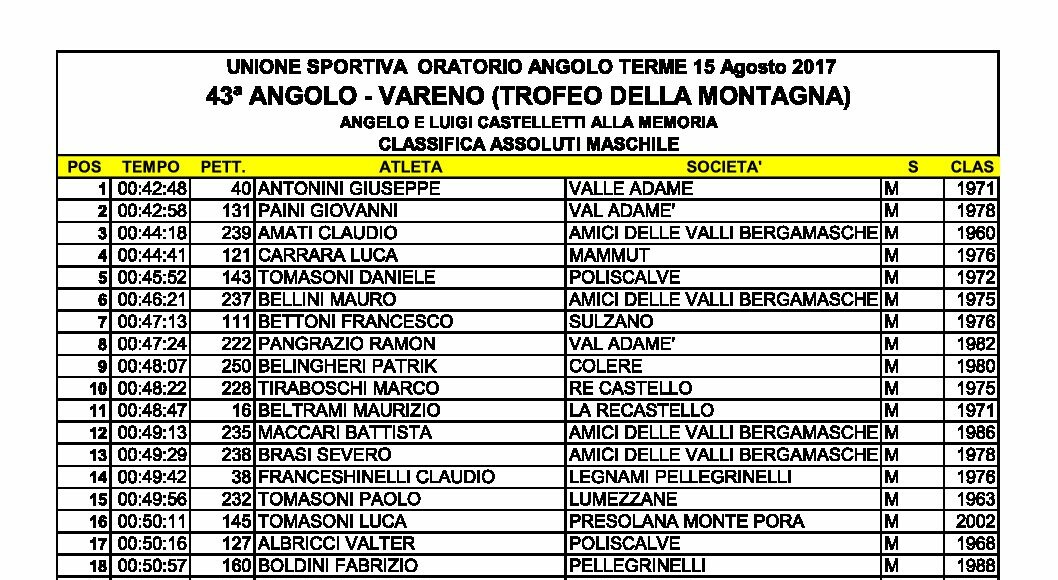 UNIONE SPORTIVA ORATORIO ANGOLO TERME 15 Agosto 2017

43ª ANGOLO - VARENO (TROFEO DELLA MONTAGNA)

ANGELO E LUIGI CASTELLETTI ALLA MEMORIA

CLASSIFICA ASSOLUTI MASCHILE

| POS | TEMPO | PETT. | ATLETA | SOCIETA' | S | CLAS |
|---|---|---|---|---|---|---|
| 1 | 00:42:48 | 40 | ANTONINI GIUSEPPE | VALLE ADAME | M | 1971 |
| 2 | 00:42:58 | 131 | PAINI GIOVANNI | VAL ADAME' | M | 1978 |
| 3 | 00:44:18 | 239 | AMATI CLAUDIO | AMICI DELLE VALLI BERGAMASCHE | M | 1960 |
| 4 | 00:44:41 | 121 | CARRARA LUCA | MAMMUT | M | 1976 |
| 5 | 00:45:52 | 143 | TOMASONI DANIELE | POLISCALVE | M | 1972 |
| 6 | 00:46:21 | 237 | BELLINI MAURO | AMICI DELLE VALLI BERGAMASCHE | M | 1975 |
| 7 | 00:47:13 | 111 | BETTONI FRANCESCO | SULZANO | M | 1976 |
| 8 | 00:47:24 | 222 | PANGRAZIO RAMON | VAL ADAME' | M | 1982 |
| 9 | 00:48:07 | 250 | BELINGHERI PATRIK | COLERE | M | 1980 |
| 10 | 00:48:22 | 228 | TIRABOSCHI MARCO | RE CASTELLO | M | 1975 |
| 11 | 00:48:47 | 16 | BELTRAMI MAURIZIO | LA RECASTELLO | M | 1971 |
| 12 | 00:49:13 | 235 | MACCARI BATTISTA | AMICI DELLE VALLI BERGAMASCHE | M | 1986 |
| 13 | 00:49:29 | 238 | BRASI SEVERO | AMICI DELLE VALLI BERGAMASCHE | M | 1978 |
| 14 | 00:49:42 | 38 | FRANCESHINELLI CLAUDIO | LEGNAMI PELLEGRINELLI | M | 1976 |
| 15 | 00:49:56 | 232 | TOMASONI PAOLO | LUMEZZANE | M | 1963 |
| 16 | 00:50:11 | 145 | TOMASONI LUCA | PRESOLANA MONTE PORA | M | 2002 |
| 17 | 00:50:16 | 127 | ALBRICCI VALTER | POLISCALVE | M | 1968 |
| 18 | 00:50:57 | 160 | BOLDINI FABRIZIO | PELLEGRINELLI | M | 1988 |